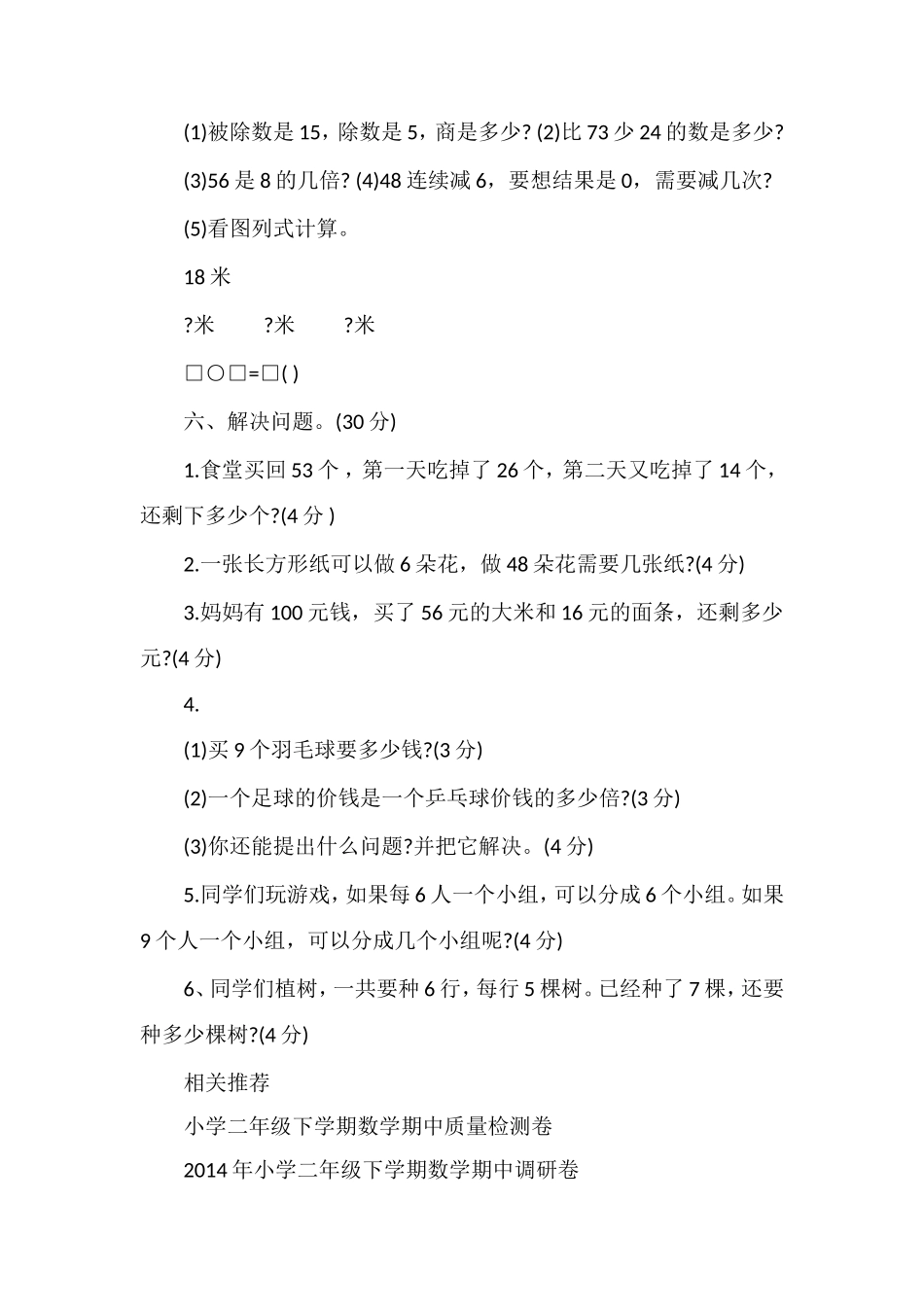 (1)被除数是 15，除数是 5，商是多少? (2)比 73 少 24 的数是多少?

(3)56 是 8 的几倍? (4)48 连续减 6，要想结果是 0，需要减几次?

(5)看图列式计算。

18 米

?米　　?米　　?米

□○□=□( )

六、解决问题。(30 分)

1.食堂买回 53 个，第一天吃掉了 26 个，第二天又吃掉了 14 个，还剩下多少个?(4 分 )

2.一张长方形纸可以做 6 朵花，做 48 朵花需要几张纸?(4 分)

3.妈妈有 100 元钱，买了 56 元的大米和 16 元的面条，还剩多少元?(4 分)

4.

(1)买 9 个羽毛球要多少钱?(3 分)

(2)一个足球的价钱是一个乒乓球价钱的多少倍?(3 分)

(3)你还能提出什么问题?并把它解决。(4 分)

5.同学们玩游戏，如果每 6 人一个小组，可以分成 6 个小组。如果 9 个人一个小组，可以分成几个小组呢?(4 分)

6、同学们植树，一共要种 6 行，每行 5 棵树。已经种了 7 棵，还要种多少棵树?(4 分)

相关推荐

小学二年级下学期数学期中质量检测卷

2014 年小学二年级下学期数学期中调研卷